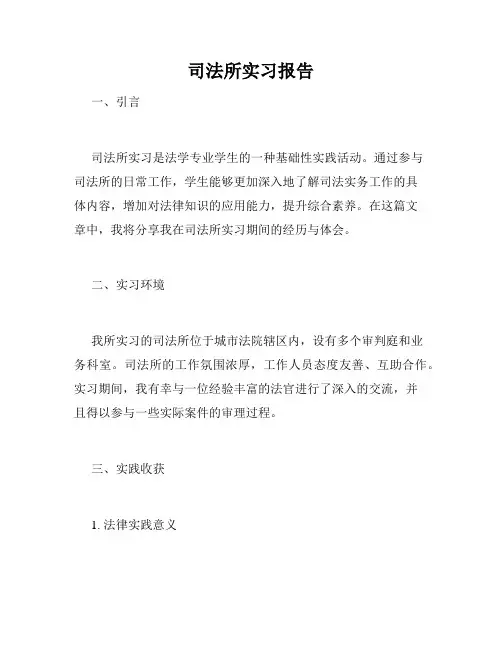 司法所实习报告

一、引言

司法所实习是法学专业学生的一种基础性实践活动。通过参与司法所的日常工作，学生能够更加深入地了解司法实务工作的具体内容，增加对法律知识的应用能力，提升综合素养。在这篇文章中，我将分享我在司法所实习期间的经历与体会。

二、实习环境

我所实习的司法所位于城市法院辖区内，设有多个审判庭和业务科室。司法所的工作氛围浓厚，工作人员态度友善、互助合作。实习期间，我有幸与一位经验丰富的法官进行了深入的交流，并且得以参与一些实际案件的审理过程。

三、实践收获

1. 法律实践意义